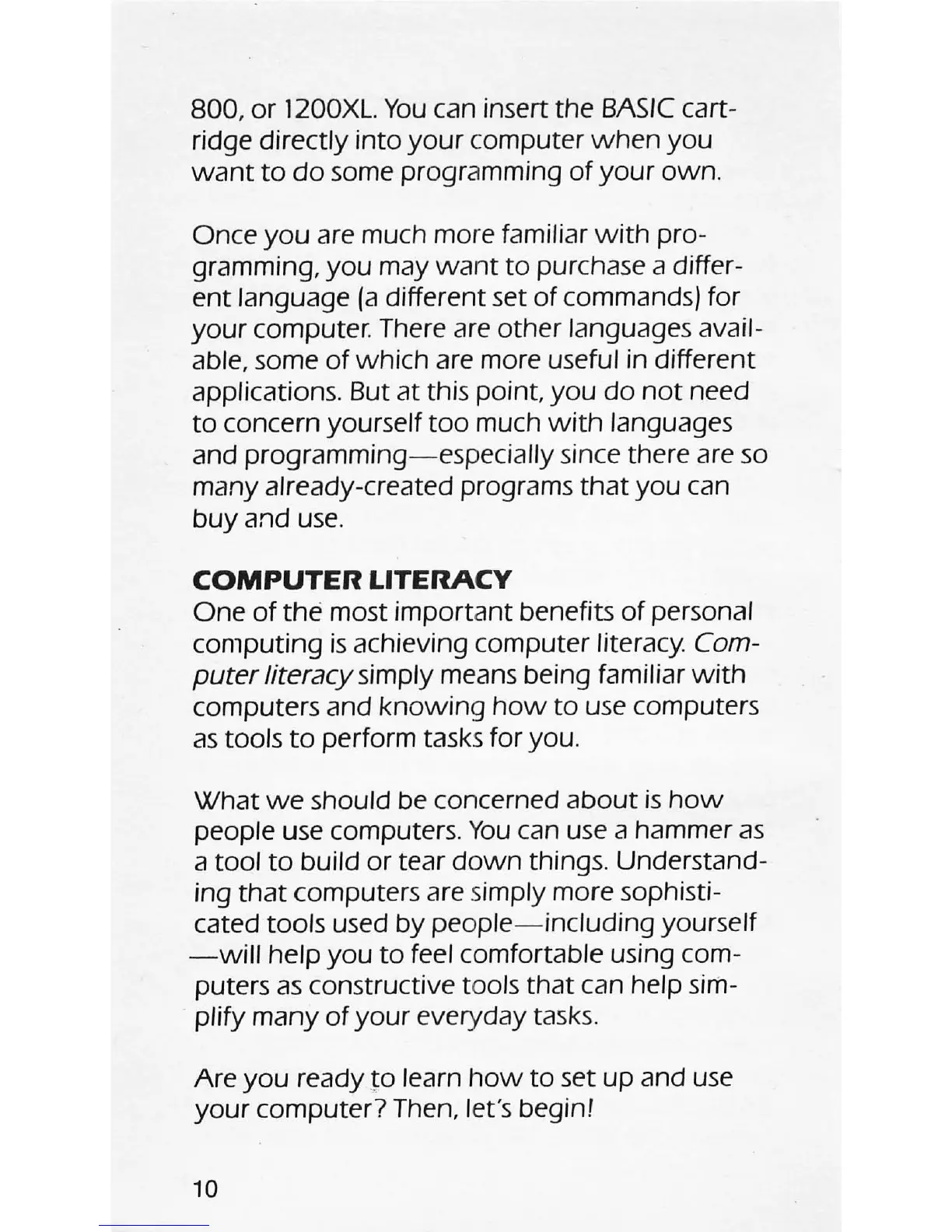 800, or 1200XL. You can insert the BASIC cartridge directly into your computer when you want to do some programming of your own.

Once you are much more familiar with programming, you may want to purchase a different language (a different set of commands) for your computer. There are other languages available, some of which are more useful in different applications. But at this point, you do not need to concern yourself too much with languages and programming—especially since there are so many already-created programs that you can buy and use.

COMPUTER LITERACY
One of the most important benefits of personal computing is achieving computer literacy. Computer literacy simply means being familiar with computers and knowing how to use computers as tools to perform tasks for you.

What we should be concerned about is how people use computers. You can use a hammer as a tool to build or tear down things. Understanding that computers are simply more sophisticated tools used by people—including yourself—will help you to feel comfortable using computers as constructive tools that can help simplify many of your everyday tasks.

Are you ready to learn how to set up and use your computer? Then, let's begin!

10